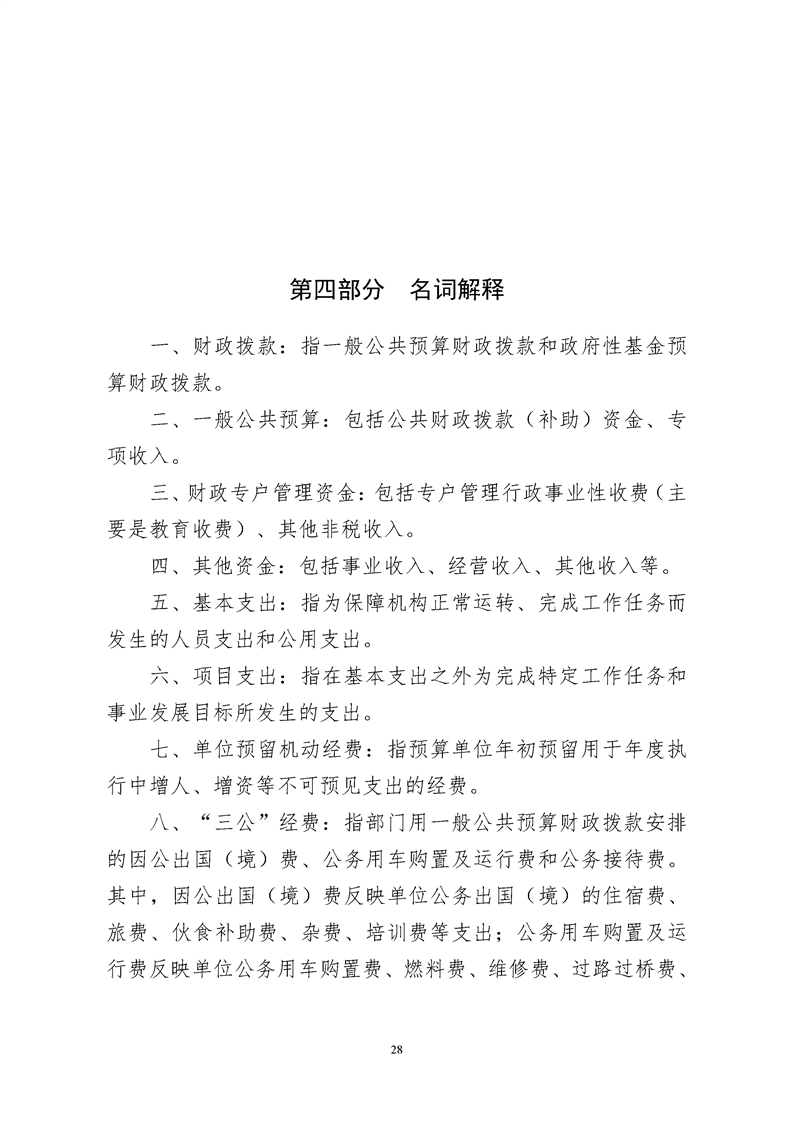 第四部分　名词解释

一、财政拨款：指一般公共预算财政拨款和政府性基金预算财政拨款。

二、一般公共预算：包括公共财政拨款（补助）资金、专项收入。

三、财政专户管理资金：包括专户管理行政事业性收费（主要是教育收费）、其他非税收入。

四、其他资金：包括事业收入、经营收入、其他收入等。

五、基本支出：指为保障机构正常运转、完成工作任务而发生的人员支出和公用支出。

六、项目支出：指在基本支出之外为完成特定工作任务和事业发展目标所发生的支出。

七、单位预留机动经费：指预算单位年初预留用于年度执行中增人、增资等不可预见支出的经费。

八、“三公”经费：指部门用一般公共预算财政拨款安排的因公出国（境）费、公务用车购置及运行费和公务接待费。其中，因公出国（境）费反映单位公务出国（境）的住宿费、旅费、伙食补助费、杂费、培训费等支出；公务用车购置及运行费反映单位公务用车购置费、燃料费、维修费、过路过桥费、

28